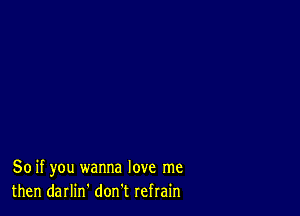 So if you wanna love me
then darlin' don't refrain